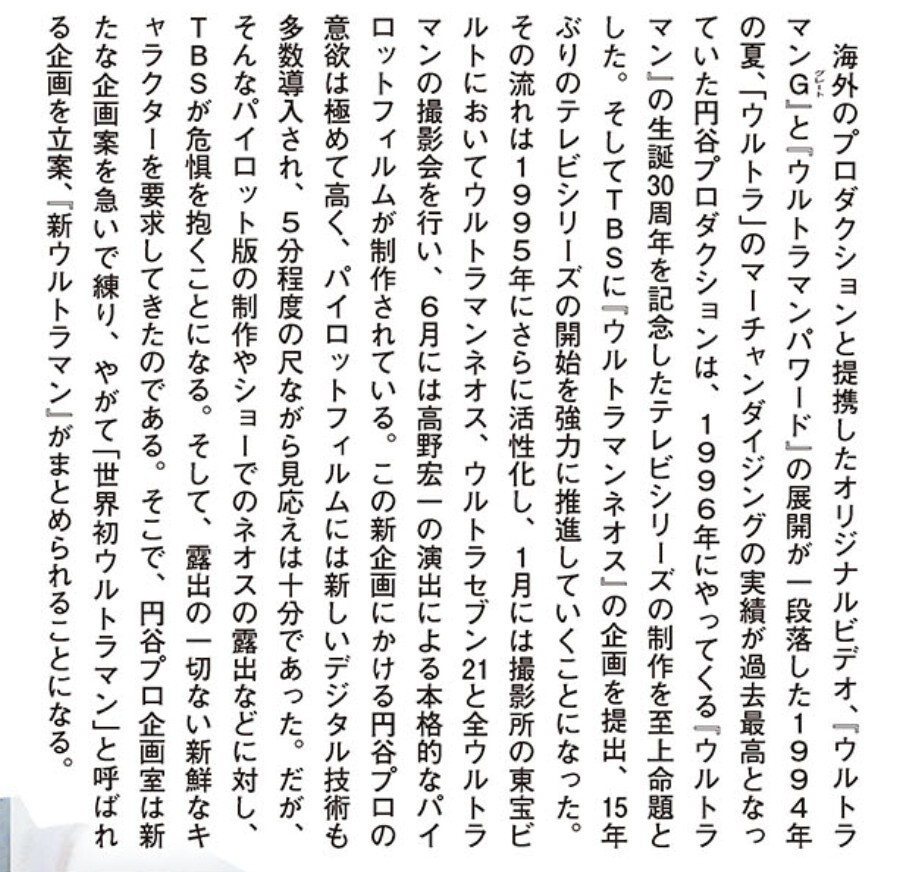 海外のプロダクションと提携したオリジナルビデオ、『ウルトラマンG』と『ウルトラマンパワード』の展開が一段落した1994年の夏、「ウルトラ」のマーチャンダイジングの実績が過去最高となっていた円谷プロダクションは、1996年にやってくる『ウルトラマン』の生誕30周年を記念したテレビシリーズの制作を至上命題とした。そしてTBSに『ウルトラマンネオス』の企画を提出、15年ぶりのテレビシリーズの開始を強力に推進していくことになった。その流れは1995年にさらに活性化し、1月には撮影所の東宝ビルトにおいてウルトラマンネオス、ウルトラセブン21と全ウルトラマンの撮影会を行い、6月には高野宏一の演出による本格的なパイロットフィルムが制作されている。この新企画にかける円谷プロの意欲は極めて高く、パイロットフィルムには新しいデジタル技術も多数導入され、5分程度の尺ながら見応えは十分であった。だが、そんなパイロット版の制作やショーでのネオスの露出などに対し、TBSが危惧を抱くことになる。そして、露出の一切ない新鮮なキャラクターを要求してきたのである。そこで、円谷プロ企画室は新たな企画案を急いで練り、やがて「世界初ウルトラマン」と呼ばれる企画を立案、『新ウルトラマン』がまとめられることになる。